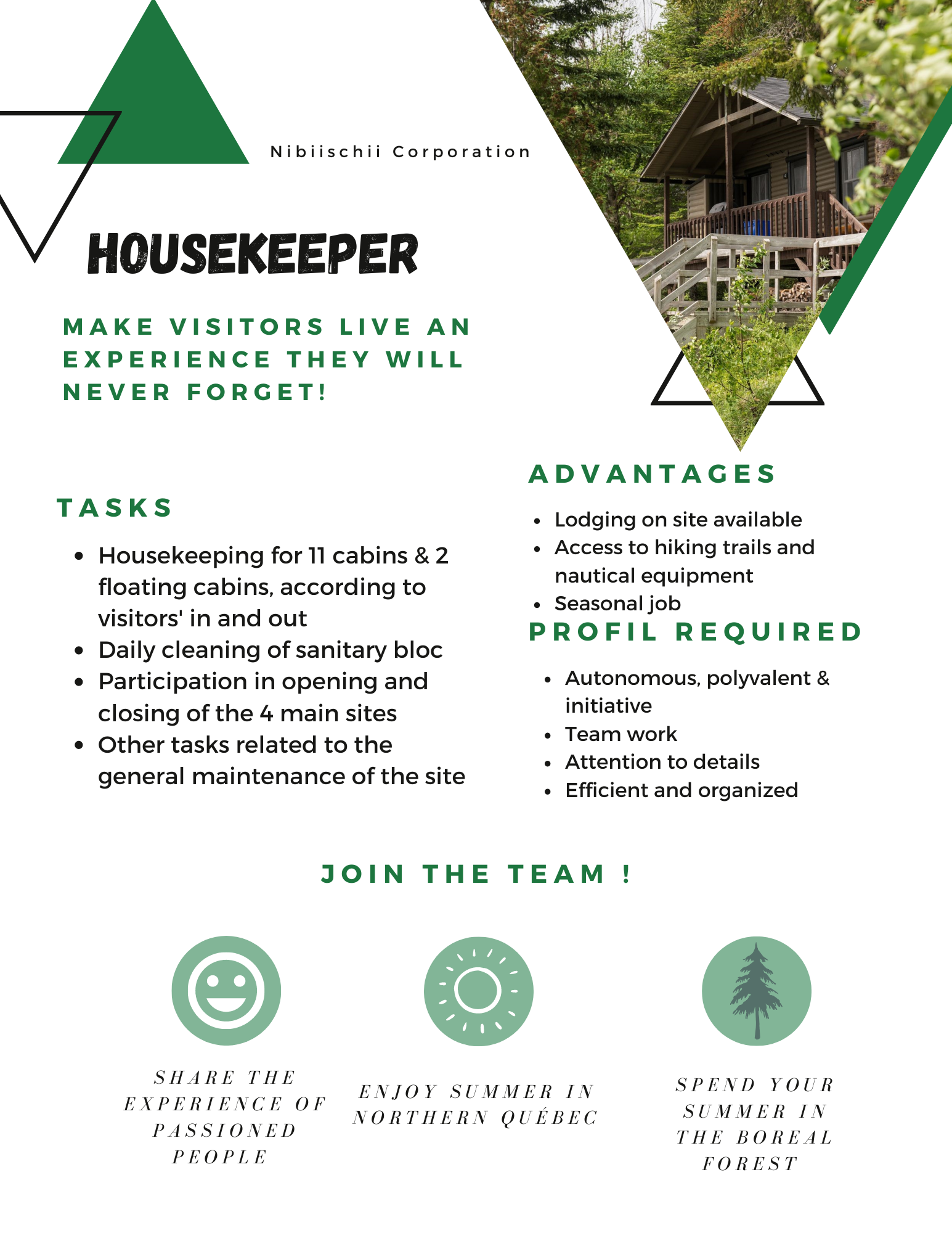 Nibiischii Corporation

HOUSEKEEPER

MAKE VISITORS LIVE AN EXPERIENCE THEY WILL NEVER FORGET!

TASKS

- Housekeeping for 11 cabins & 2 floating cabins, according to visitors' in and out
- Daily cleaning of sanitary bloc
- Participation in opening and closing of the 4 main sites
- Other tasks related to the general maintenance of the site

ADVANTAGES

- Lodging on site available
- Access to hiking trails and nautical equipment
- Seasonal job

PROFIL REQUIRED

- Autonomous, polyvalent & initiative
- Team work
- Attention to details
- Efficient and organized

JOIN THE TEAM !

SHARE THE EXPERIENCE OF PASSIONED PEOPLE

ENJOY SUMMER IN NORTHERN QUÉBEC

SPEND YOUR SUMMER IN THE BOREAL FOREST